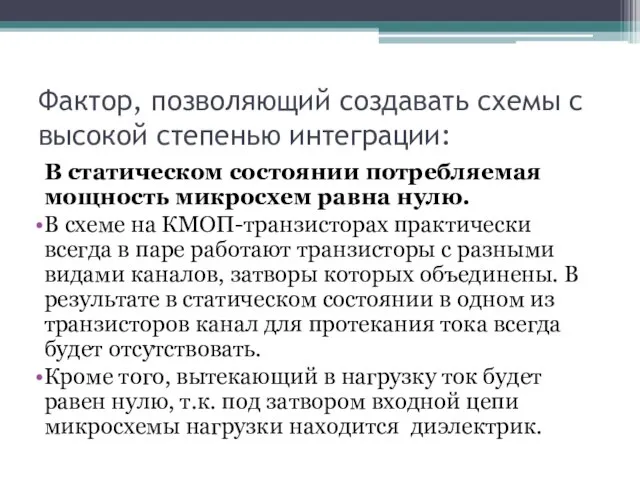 Фактор, позволяющий создавать схемы с высокой степенью интеграции:

В статическом состоянии потребляемая мощность микросхем равна нулю.

•В схеме на КМОП-транзисторах практически всегда в паре работают транзисторы с разными видами каналов, затворы которых объединены. В результате в статическом состоянии в одном из транзисторов канал для протекания тока всегда будет отсутствовать.

•Кроме того, вытекающий в нагрузку ток будет равен нулю, т.к. под затвором входной цепи микросхемы нагрузки находится диэлектрик.